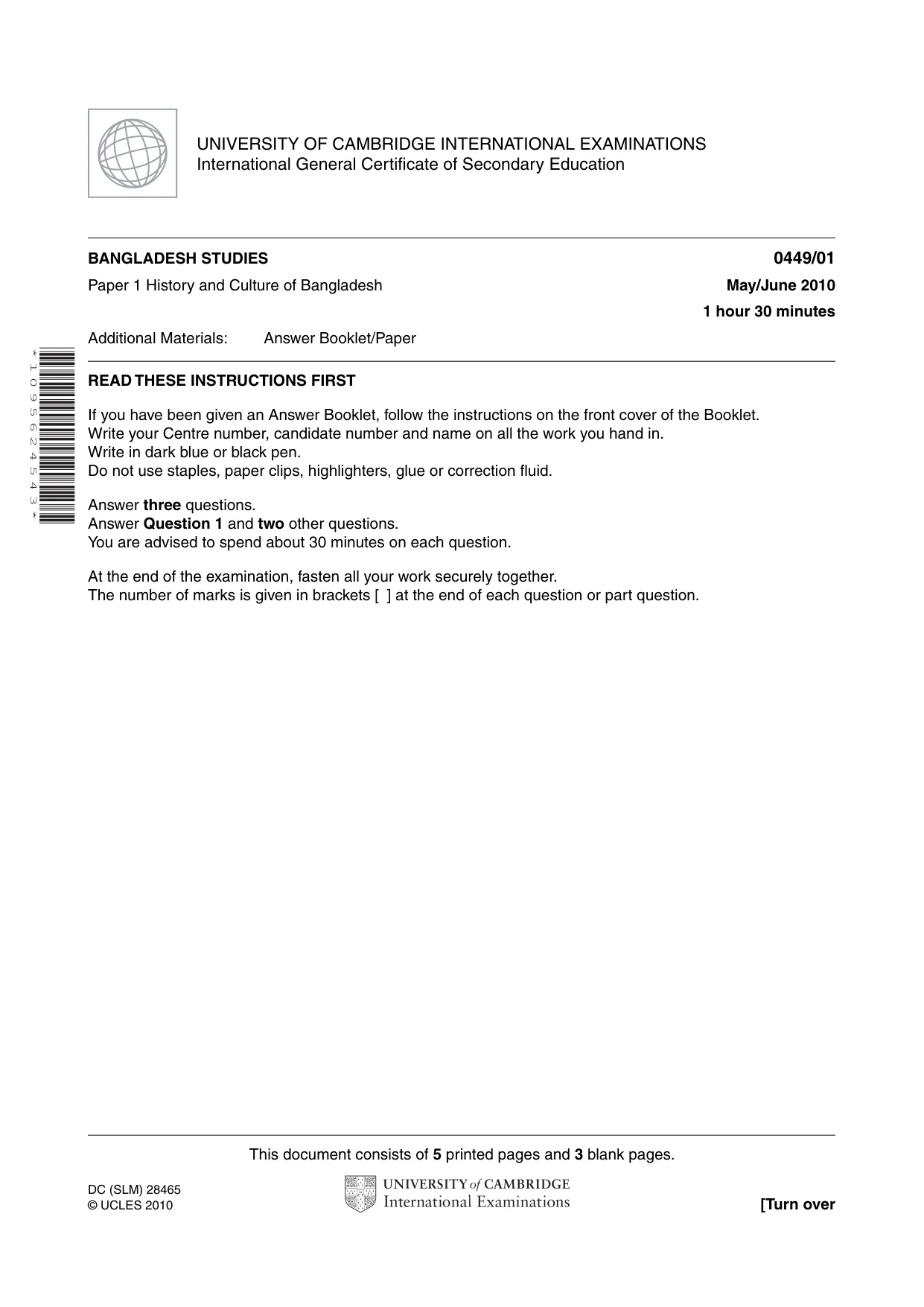 UNIVERSITY OF CAMBRIDGE INTERNATIONAL EXAMINATIONS
International General Certificate of Secondary Education

BANGLADESH STUDIES
0449/01

Paper 1 History and Culture of Bangladesh
May/June 2010
1 hour 30 minutes

Additional Materials: Answer Booklet/Paper

*1095624543*

READ THESE INSTRUCTIONS FIRST

If you have been given an Answer Booklet, follow the instructions on the front cover of the Booklet.
Write your Centre number, candidate number and name on all the work you hand in.
Write in dark blue or black pen.
Do not use staples, paper clips, highlighters, glue or correction fluid.

Answer three questions.
Answer Question 1 and two other questions.
You are advised to spend about 30 minutes on each question.

At the end of the examination, fasten all your work securely together.
The number of marks is given in brackets [ ] at the end of each question or part question.

This document consists of 5 printed pages and 3 blank pages.

DC (SLM) 28465
© UCLES 2010

UNIVERSITY of CAMBRIDGE
International Examinations

[Turn over